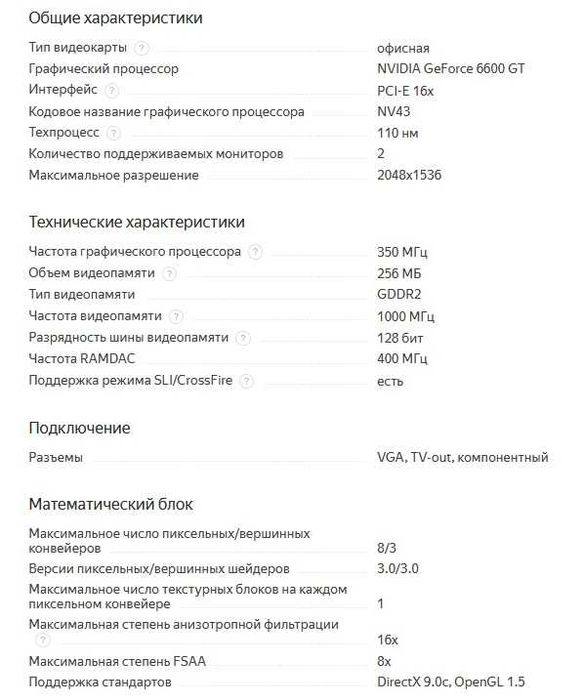 Общие характеристики

| | |
|---|---|
| Тип видеокарты ? | офисная |
| Графический процессор | NVIDIA GeForce 6600 GT |
| Интерфейс ? | PCI-E 16x |
| Кодовое название графического процессора | NV43 |
| Техпроцесс ? | 110 нм |
| Количество поддерживаемых мониторов | 2 |
| Максимальное разрешение | 2048x1536 |

Технические характеристики

| | |
|---|---|
| Частота графического процессора ? | 350 МГц |
| Объем видеопамяти ? | 256 МБ |
| Тип видеопамяти | GDDR2 |
| Частота видеопамяти ? | 1000 МГц |
| Разрядность шины видеопамяти ? | 128 бит |
| Частота RAMDAC | 400 МГц |
| Поддержка режима SLI/CrossFire ? | есть |

Подключение

| | |
|---|---|
| Разъемы | VGA, TV-out, компонентный |

Математический блок

| | |
|---|---|
| Максимальное число пиксельных/вершинных конвейеров | 8/3 |
| Версии пиксельных/вершинных шейдеров | 3.0/3.0 |
| Максимальное число текстурных блоков на каждом пиксельном конвейере | 1 |
| Максимальная степень анизотропной фильтрации ? | 16x |
| Максимальная степень FSAA | 8x |
| Поддержка стандартов | DirectX 9.0c, OpenGL 1.5 |